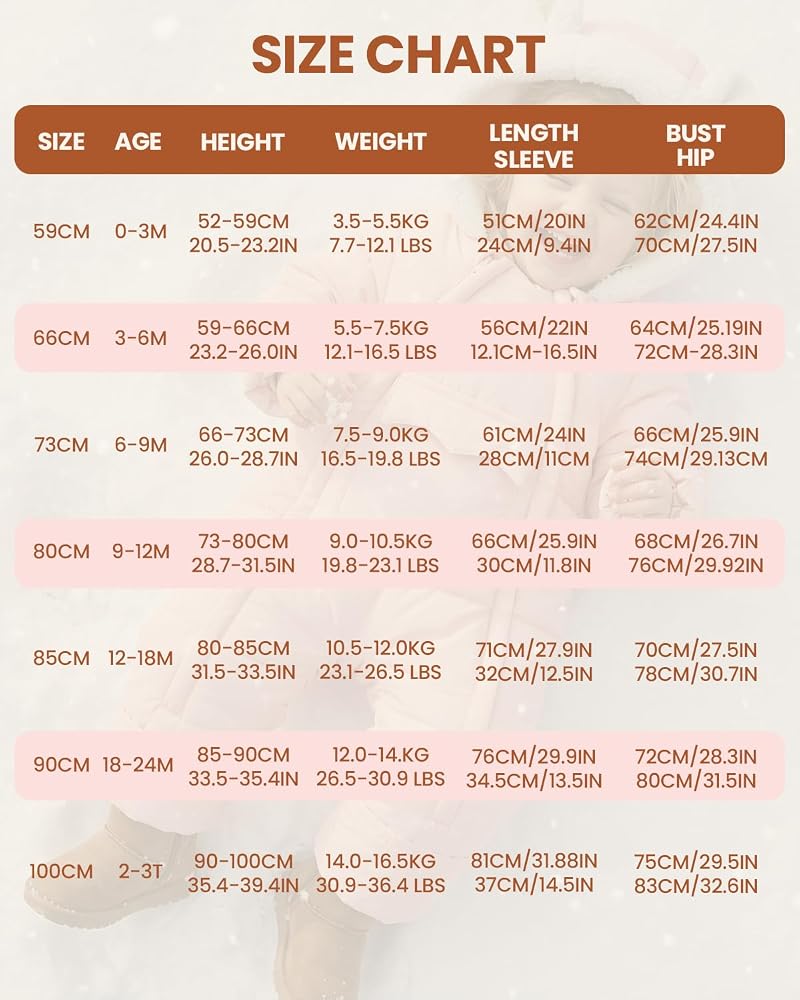 SIZE CHART

| SIZE | AGE | HEIGHT | WEIGHT | LENGTH SLEEVE | BUST HIP |
|---|---|---|---|---|---|
| 59CM | 0-3M | 52-59CM 20.5-23.2IN | 3.5-5.5KG 7.7-12.1 LBS | 51CM/20IN 24CM/9.4IN | 62CM/24.4IN 70CM/27.5IN |
| 66CM | 3-6M | 59-66CM 23.2-26.0IN | 5.5-7.5KG 12.1-16.5 LBS | 56CM/22IN 12.1CM-16.5IN | 64CM/25.19IN 72CM-28.3IN |
| 73CM | 6-9M | 66-73CM 26.0-28.7IN | 7.5-9.0KG 16.5-19.8 LBS | 61CM/24IN 28CM/11CM | 66CM/25.9IN 74CM/29.13CM |
| 80CM | 9-12M | 73-80CM 28.7-31.5IN | 9.0-10.5KG 19.8-23.1 LBS | 66CM/25.9IN 30CM/11.8IN | 68CM/26.7IN 76CM/29.92IN |
| 85CM | 12-18M | 80-85CM 31.5-33.5IN | 10.5-12.0KG 23.1-26.5 LBS | 71CM/27.9IN 32CM/12.5IN | 70CM/27.5IN 78CM/30.7IN |
| 90CM | 18-24M | 85-90CM 33.5-35.4IN | 12.0-14.KG 26.5-30.9 LBS | 76CM/29.9IN 34.5CM/13.5IN | 72CM/28.3IN 80CM/31.5IN |
| 100CM | 2-3T | 90-100CM 35.4-39.4IN | 14.0-16.5KG 30.9-36.4 LBS | 81CM/31.88IN 37CM/14.5IN | 75CM/29.5IN 83CM/32.6IN |